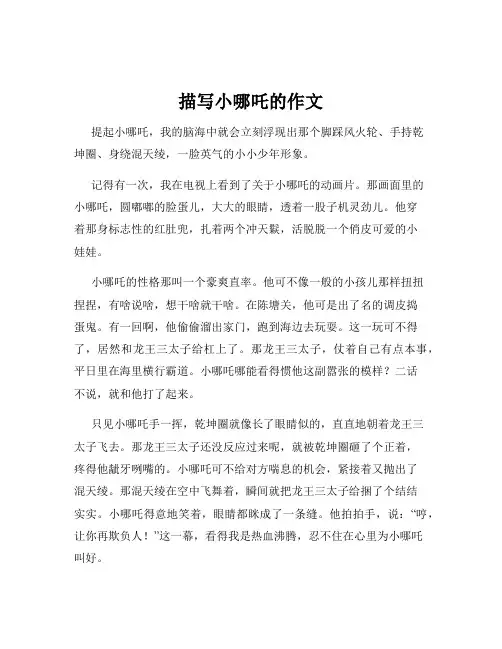 描写小哪吒的作文

提起小哪吒，我的脑海中就会立刻浮现出那个脚踩风火轮、手持乾坤圈、身绕混天绫，一脸英气的小小少年形象。

记得有一次，我在电视上看到了关于小哪吒的动画片。那画面里的小哪吒，圆嘟嘟的脸蛋儿，大大的眼睛，透着一股子机灵劲儿。他穿着那身标志性的红肚兜，扎着两个冲天鬏，活脱脱一个俏皮可爱的小娃娃。

小哪吒的性格那叫一个豪爽直率。他可不像一般的小孩儿那样扭扭捏捏，有啥说啥，想干啥就干啥。在陈塘关，他可是出了名的调皮捣蛋鬼。有一回啊，他偷偷溜出家门，跑到海边去玩耍。这一玩可不得了，居然和龙王三太子给杠上了。那龙王三太子，仗着自己有点本事，平日里在海里横行霸道。小哪吒哪能看得惯他这副嚣张的模样？二话不说，就和他打了起来。

只见小哪吒手一挥，乾坤圈就像长了眼睛似的，直直地朝着龙王三太子飞去。那龙王三太子还没反应过来呢，就被乾坤圈砸了个正着，疼得他龇牙咧嘴的。小哪吒可不给对方喘息的机会，紧接着又抛出了混天绫。那混天绫在空中飞舞着，瞬间就把龙王三太子给捆了个结结实实。小哪吒得意地笑着，眼睛都眯成了一条缝。他拍拍手，说："哼，让你再欺负人！"这一幕，看得我是热血沸腾，忍不住在心里为小哪吒叫好。